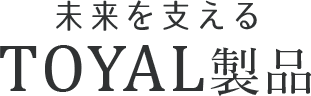 未来を支える

TOYAL製品